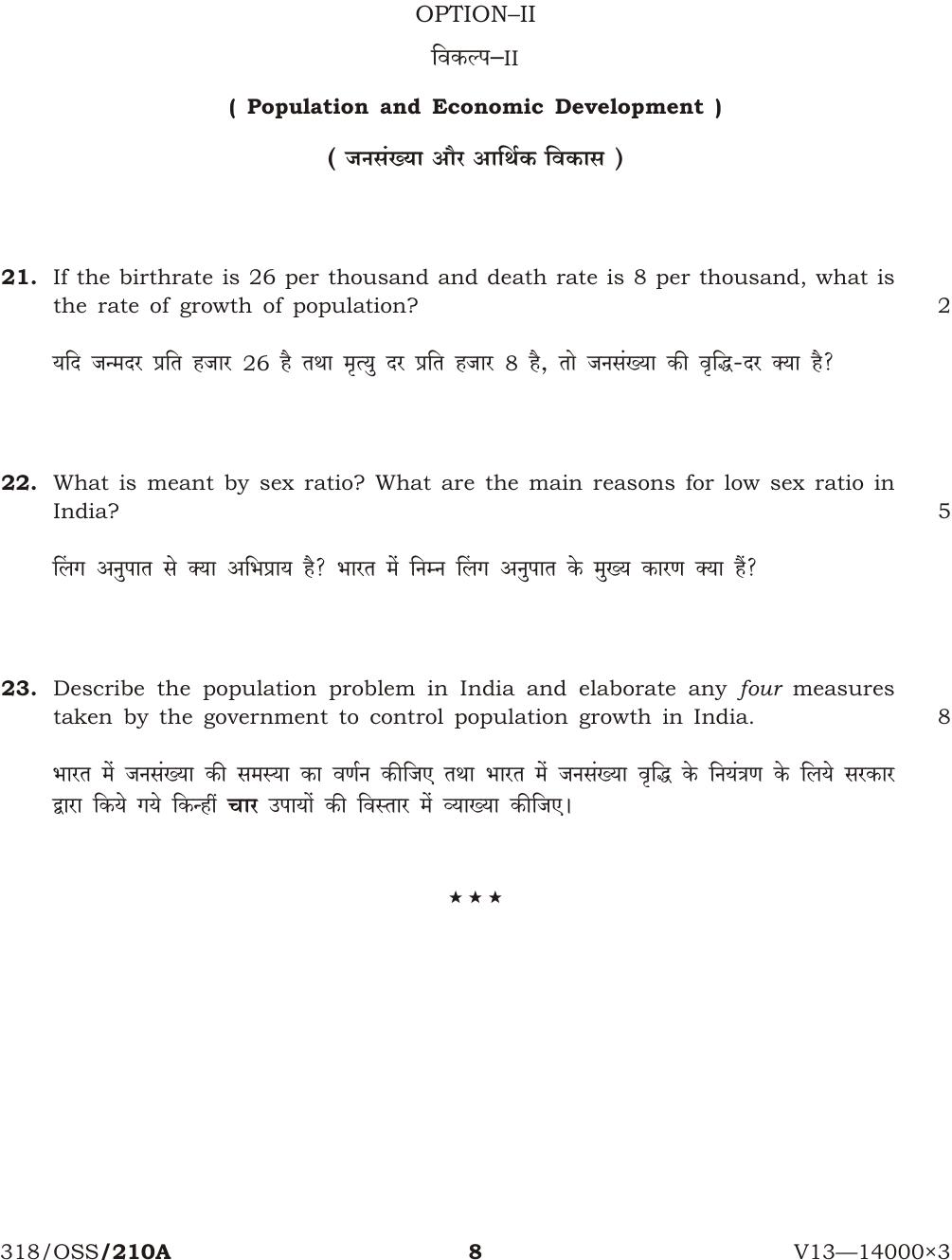 OPTION–II

विकल्प–II

( Population and Economic Development )

( जनसंख्या और आर्थिक विकास )

21. If the birthrate is 26 per thousand and death rate is 8 per thousand, what is the rate of growth of population? 2

यदि जन्मदर प्रति हजार 26 है तथा मृत्यु दर प्रति हजार 8 है, तो जनसंख्या की वृद्धि-दर क्या है?

22. What is meant by sex ratio? What are the main reasons for low sex ratio in India? 5

लिंग अनुपात से क्या अभिप्राय है? भारत में निम्न लिंग अनुपात के मुख्य कारण क्या हैं?

23. Describe the population problem in India and elaborate any four measures taken by the government to control population growth in India. 8

भारत में जनसंख्या की समस्या का वर्णन कीजिए तथा भारत में जनसंख्या वृद्धि के नियंत्रण के लिये सरकार द्वारा किये गये किन्हीं चार उपायों की विस्तार में व्याख्या कीजिए।

★ ★ ★

318/OSS/210A 8 V13—14000×3